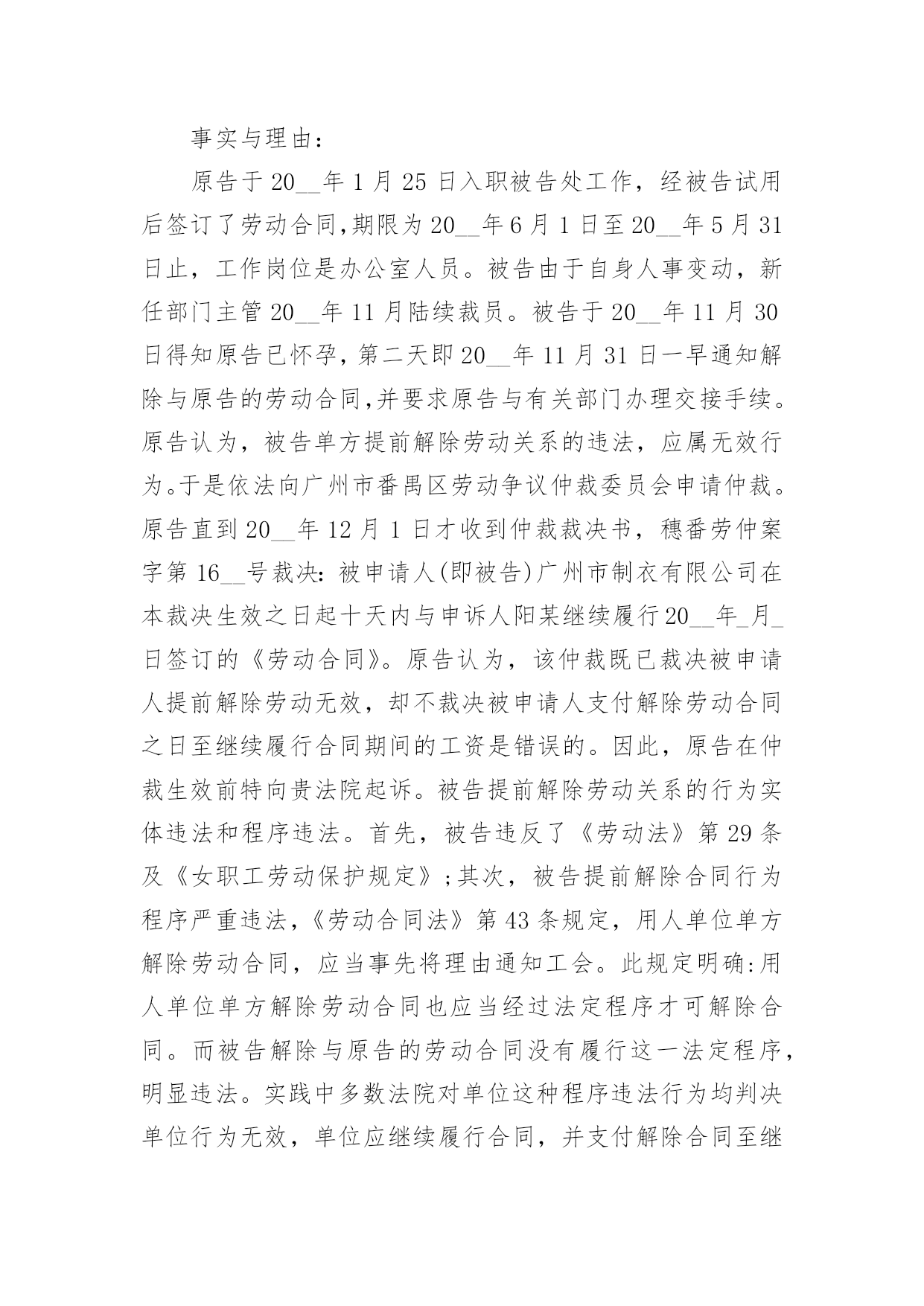 事实与理由：

原告于20__年1月25日入职被告处工作，经被告试用后签订了劳动合同,期限为20__年6月1日至20__年5月31日止，工作岗位是办公室人员。被告由于自身人事变动，新任部门主管20__年11月陆续裁员。被告于20__年11月30日得知原告已怀孕,第二天即20__年11月31日一早通知解除与原告的劳动合同,并要求原告与有关部门办理交接手续。原告认为，被告单方提前解除劳动关系的违法，应属无效行为。于是依法向广州市番禺区劳动争议仲裁委员会申请仲裁。原告直到20__年12月1日才收到仲裁裁决书，穗番劳仲案字第16__号裁决:被申请人(即被告)广州市制衣有限公司在本裁决生效之日起十天内与申诉人阳某继续履行20__年_月_日签订的《劳动合同》。原告认为，该仲裁既已裁决被申请人提前解除劳动无效，却不裁决被申请人支付解除劳动合同之日至继续履行合同期间的工资是错误的。因此，原告在仲裁生效前特向贵法院起诉。被告提前解除劳动关系的行为实体违法和程序违法。首先，被告违反了《劳动法》第29条及《女职工劳动保护规定》;其次，被告提前解除合同行为程序严重违法,《劳动合同法》第43条规定，用人单位单方解除劳动合同，应当事先将理由通知工会。此规定明确:用人单位单方解除劳动合同也应当经过法定程序才可解除合同。而被告解除与原告的劳动合同没有履行这一法定程序,明显违法。实践中多数法院对单位这种程序违法行为均判决单位行为无效，单位应继续履行合同，并支付解除合同至继